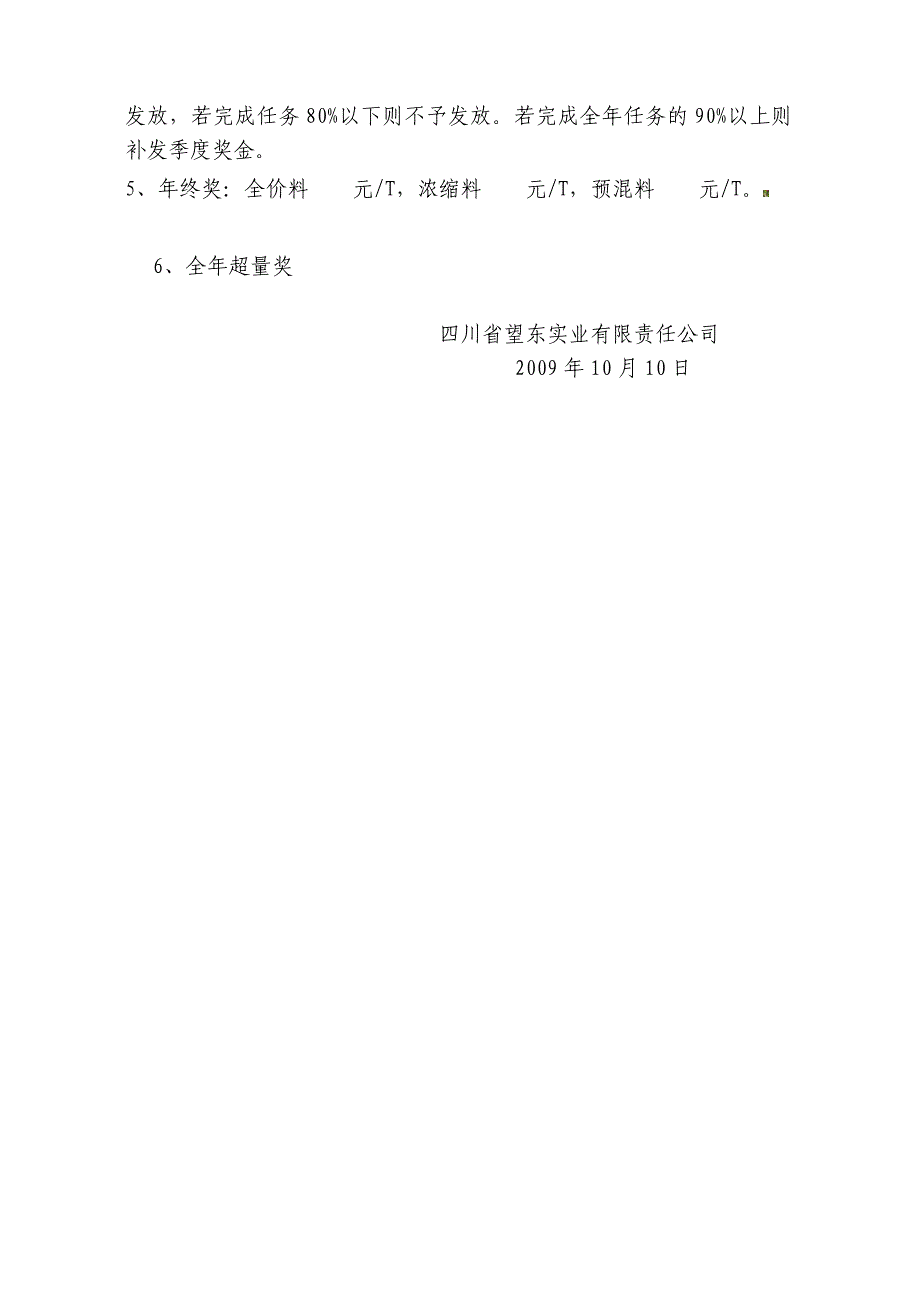 发放，若完成任务80%以下则不予发放。若完成全年任务的90%以上则补发季度奖金。

5、年终奖：全价料　　元/T，浓缩料　　元/T，预混料　　元/T。

6、全年超量奖

四川省望东实业有限责任公司
2009年10月10日